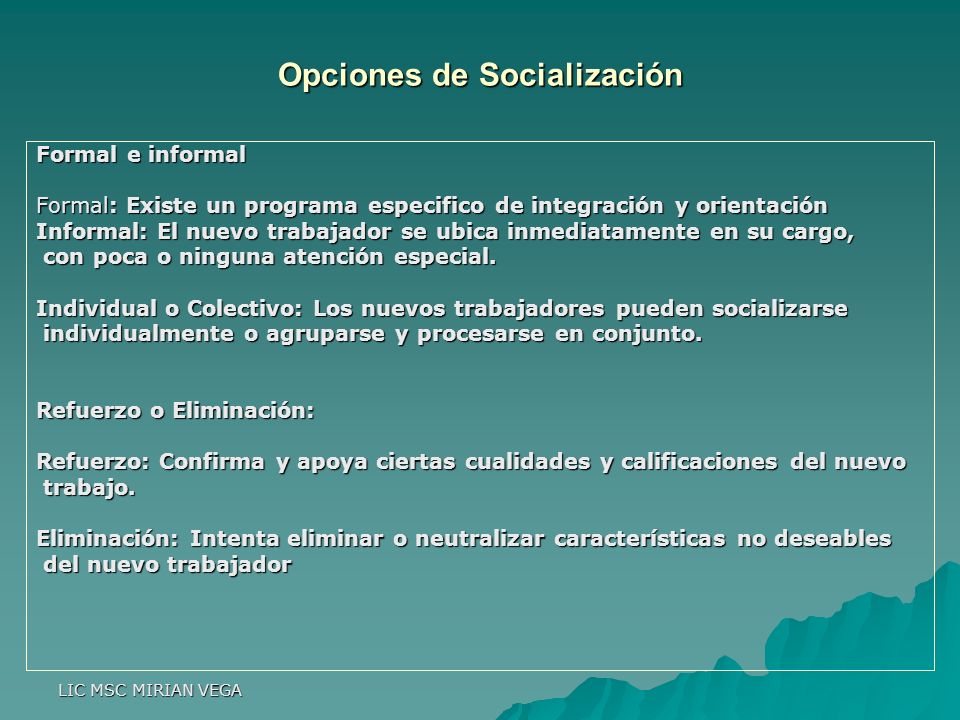 Opciones de Socialización

Formal e informal

Formal: Existe un programa especifico de integración y orientación
Informal: El nuevo trabajador se ubica inmediatamente en su cargo, con poca o ninguna atención especial.

Individual o Colectivo: Los nuevos trabajadores pueden socializarse individualmente o agruparse y procesarse en conjunto.

Refuerzo o Eliminación:

Refuerzo: Confirma y apoya ciertas cualidades y calificaciones del nuevo trabajo.

Eliminación: Intenta eliminar o neutralizar características no deseables del nuevo trabajador

LIC MSC MIRIAN VEGA